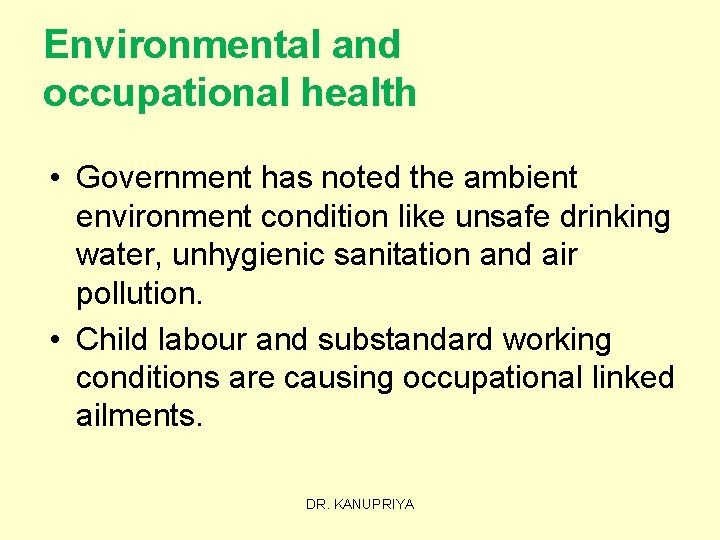 Environmental and
occupational health

• Government has noted the ambient environment condition like unsafe drinking water, unhygienic sanitation and air pollution.
• Child labour and substandard working conditions are causing occupational linked ailments.

DR. KANUPRIYA